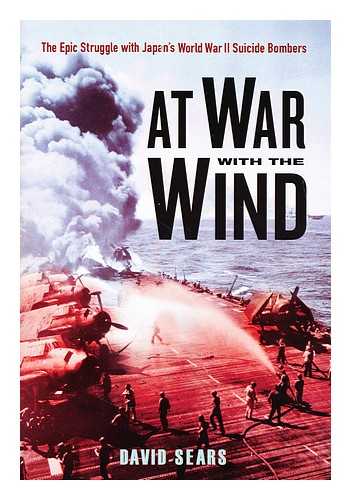 The Epic Struggle with Japan's World War II Suicide Bombers

AT WAR
WITH THE
WIND

DAVID SEARS